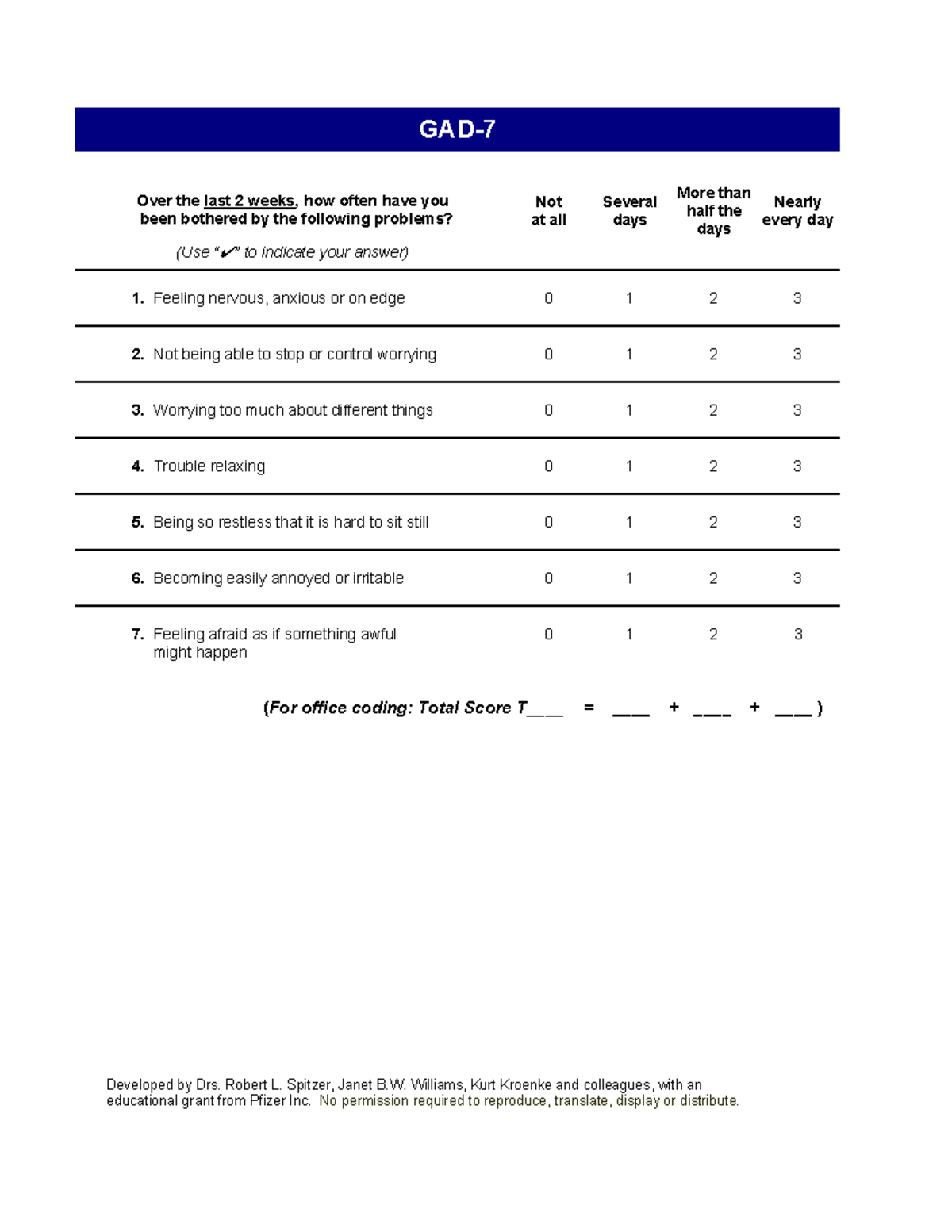 GAD-7

| Over the last 2 weeks, how often have you been bothered by the following problems? (Use "✔" to indicate your answer) | Not at all | Several days | More than half the days | Nearly every day |
|---|---|---|---|---|
| 1. Feeling nervous, anxious or on edge | 0 | 1 | 2 | 3 |
| 2. Not being able to stop or control worrying | 0 | 1 | 2 | 3 |
| 3. Worrying too much about different things | 0 | 1 | 2 | 3 |
| 4. Trouble relaxing | 0 | 1 | 2 | 3 |
| 5. Being so restless that it is hard to sit still | 0 | 1 | 2 | 3 |
| 6. Becoming easily annoyed or irritable | 0 | 1 | 2 | 3 |
| 7. Feeling afraid as if something awful might happen | 0 | 1 | 2 | 3 |

(For office coding: Total Score T____ = ____ + ____ + ____ )

Developed by Drs. Robert L. Spitzer, Janet B.W. Williams, Kurt Kroenke and colleagues, with an educational grant from Pfizer Inc. No permission required to reproduce, translate, display or distribute.